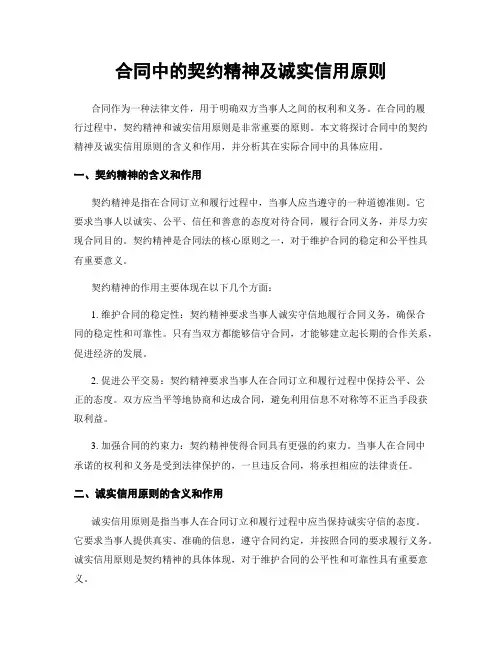 合同中的契约精神及诚实信用原则

合同作为一种法律文件，用于明确双方当事人之间的权利和义务。在合同的履行过程中，契约精神和诚实信用原则是非常重要的原则。本文将探讨合同中的契约精神及诚实信用原则的含义和作用，并分析其在实际合同中的具体应用。

一、契约精神的含义和作用

契约精神是指在合同订立和履行过程中，当事人应当遵守的一种道德准则。它要求当事人以诚实、公平、信任和善意的态度对待合同，履行合同义务，并尽力实现合同目的。契约精神是合同法的核心原则之一，对于维护合同的稳定和公平性具有重要意义。

契约精神的作用主要体现在以下几个方面：

1. 维护合同的稳定性：契约精神要求当事人诚实守信地履行合同义务，确保合同的稳定性和可靠性。只有当双方都能够信守合同，才能够建立起长期的合作关系，促进经济的发展。

2. 促进公平交易：契约精神要求当事人在合同订立和履行过程中保持公平、公正的态度。双方应当平等地协商和达成合同，避免利用信息不对称等不正当手段获取利益。

3. 加强合同的约束力：契约精神使得合同具有更强的约束力。当事人在合同中承诺的权利和义务是受到法律保护的，一旦违反合同，将承担相应的法律责任。

二、诚实信用原则的含义和作用

诚实信用原则是指当事人在合同订立和履行过程中应当保持诚实守信的态度。它要求当事人提供真实、准确的信息，遵守合同约定，并按照合同的要求履行义务。诚实信用原则是契约精神的具体体现，对于维护合同的公平性和可靠性具有重要意义。